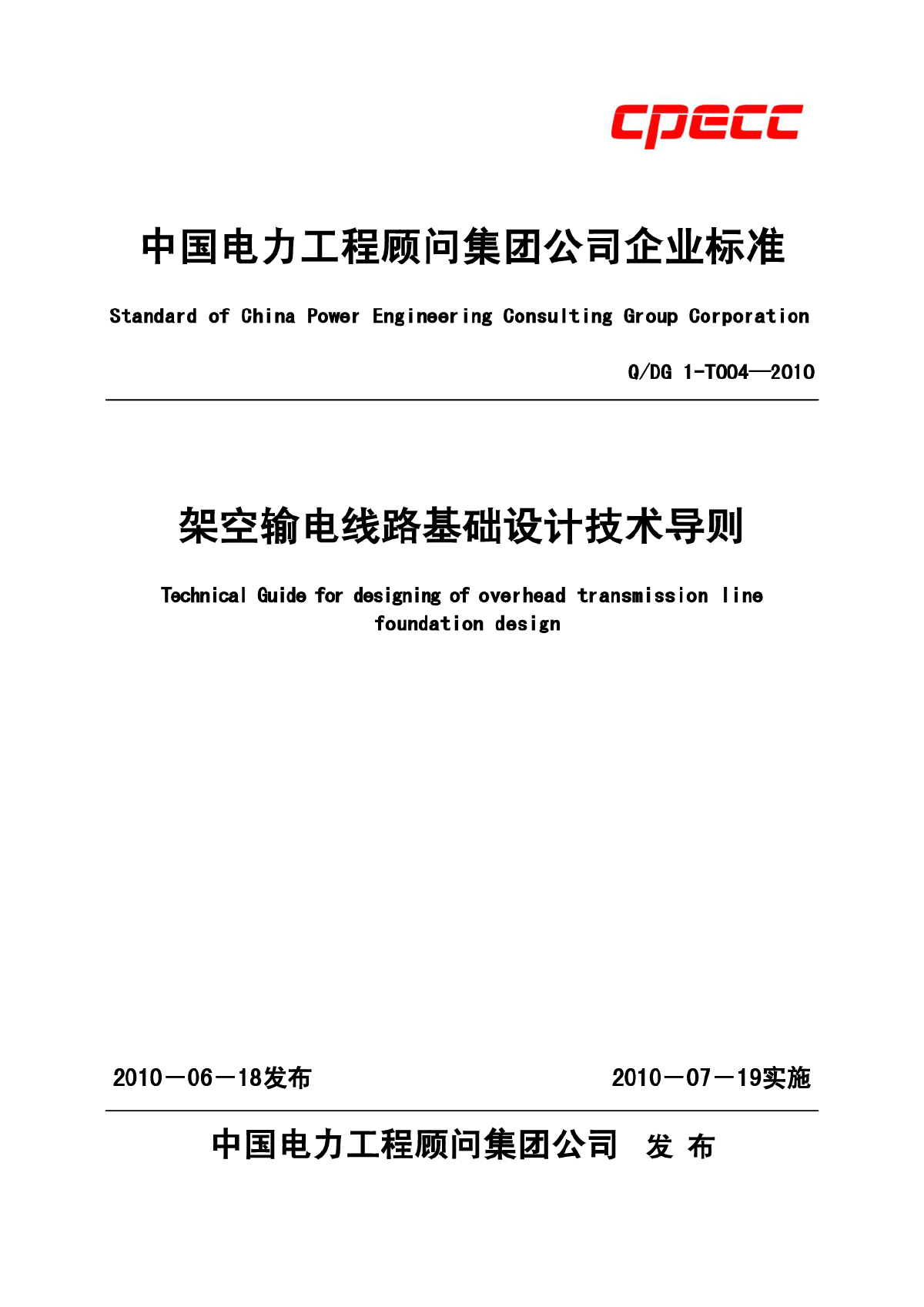 cpecc

中国电力工程顾问集团公司企业标准

Standard of China Power Engineering Consulting Group Corporation

Q/DG 1-T004—2010

架空输电线路基础设计技术导则

Technical Guide for designing of overhead transmission line foundation design

2010－06－18发布

2010－07－19实施

中国电力工程顾问集团公司 发 布